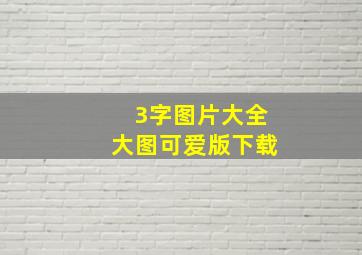 3字图片大全
大图可爱版下载